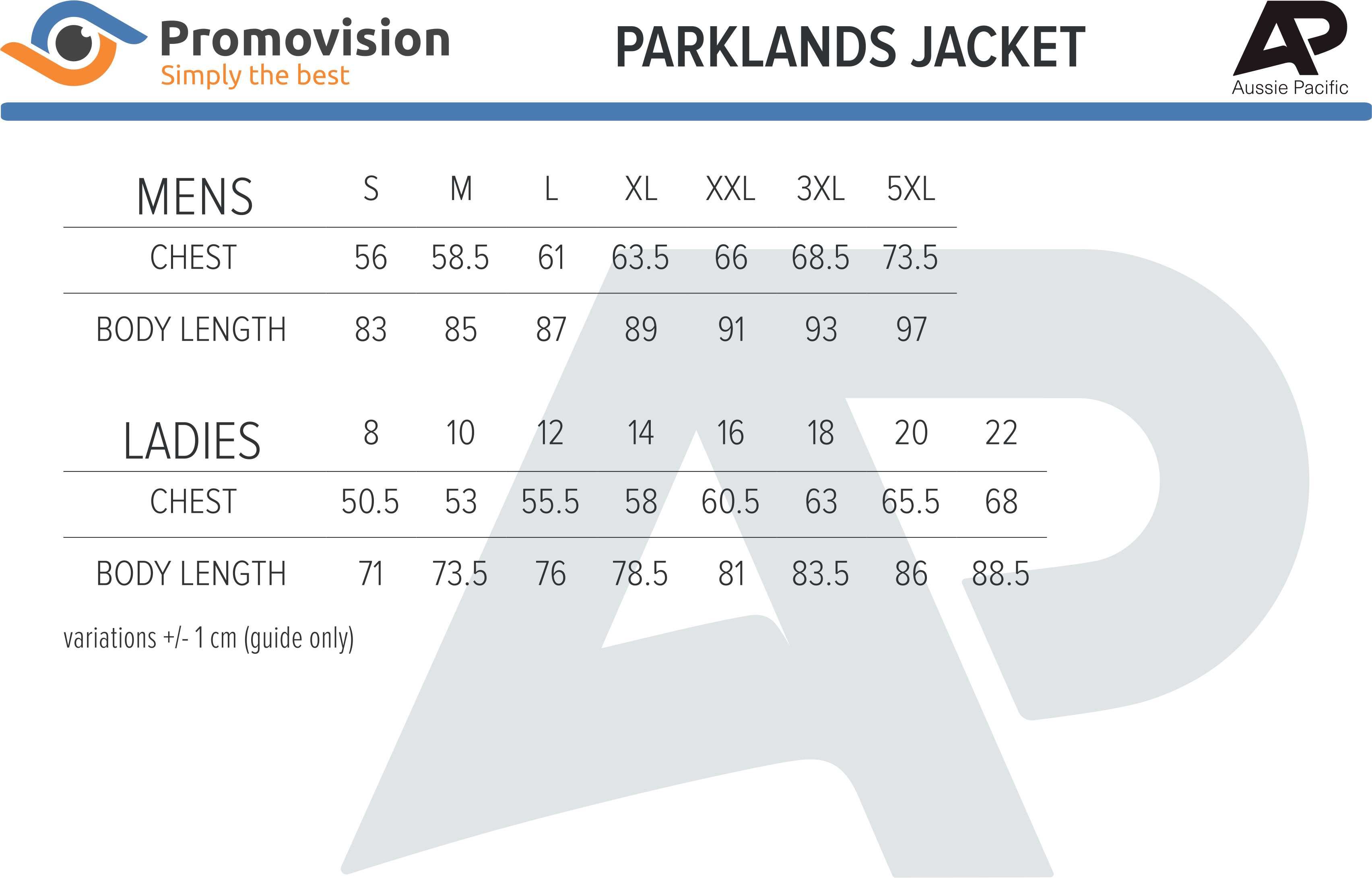 Promovision
Simply the best

PARKLANDS JACKET

AP
Aussie Pacific

| MENS | S | M | L | XL | XXL | 3XL | 5XL |
|---|---|---|---|---|---|---|---|
| CHEST | 56 | 58.5 | 61 | 63.5 | 66 | 68.5 | 73.5 |
| BODY LENGTH | 83 | 85 | 87 | 89 | 91 | 93 | 97 |

| LADIES | 8 | 10 | 12 | 14 | 16 | 18 | 20 | 22 |
|---|---|---|---|---|---|---|---|---|
| CHEST | 50.5 | 53 | 55.5 | 58 | 60.5 | 63 | 65.5 | 68 |
| BODY LENGTH | 71 | 73.5 | 76 | 78.5 | 81 | 83.5 | 86 | 88.5 |

variations +/- 1 cm (guide only)